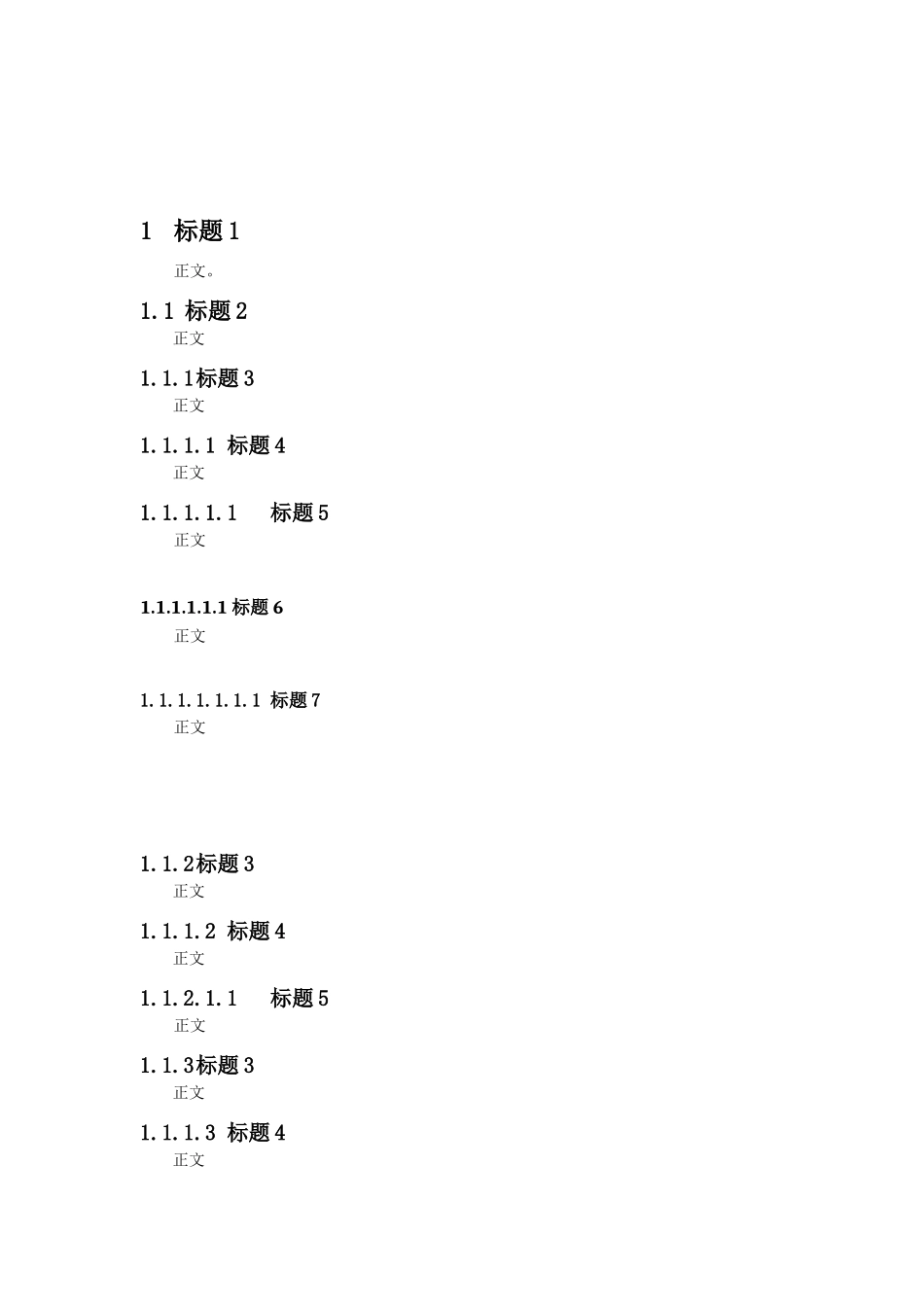 1 标题 1

正文。

1.1 标题 2

正文

1.1.1标题 3

正文

1.1.1.1 标题 4

正文

1.1.1.1.1 标题 5

正文

1.1.1.1.1.1 标题 6

正文

1.1.1.1.1.1.1 标题 7

正文

1.1.2标题 3

正文

1.1.1.2 标题 4

正文

1.1.2.1.1 标题 5

正文

1.1.3标题 3

正文

1.1.1.3 标题 4

正文